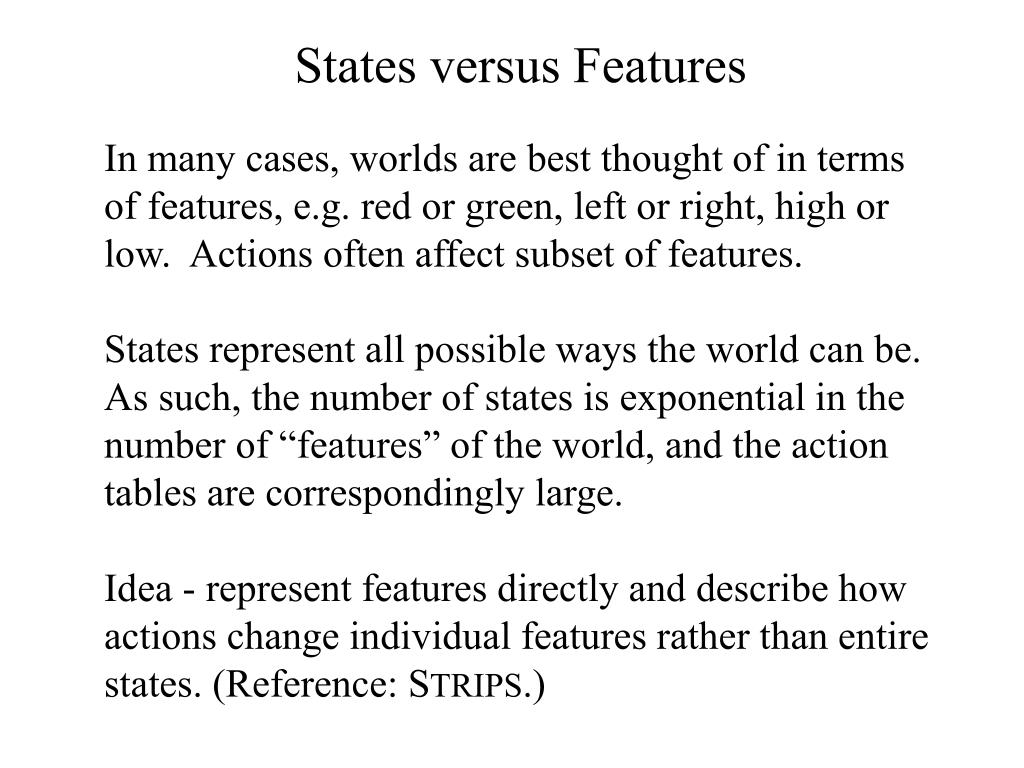 States versus Features

In many cases, worlds are best thought of in terms of features, e.g. red or green, left or right, high or low. Actions often affect subset of features.

States represent all possible ways the world can be. As such, the number of states is exponential in the number of “features” of the world, and the action tables are correspondingly large.

Idea - represent features directly and describe how actions change individual features rather than entire states. (Reference: STRIPS.)